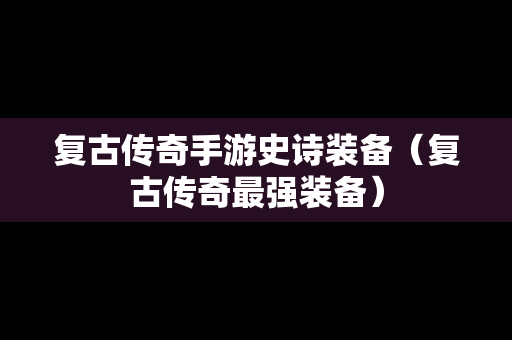 复古传奇手游史诗装备（复古传奇最强装备）